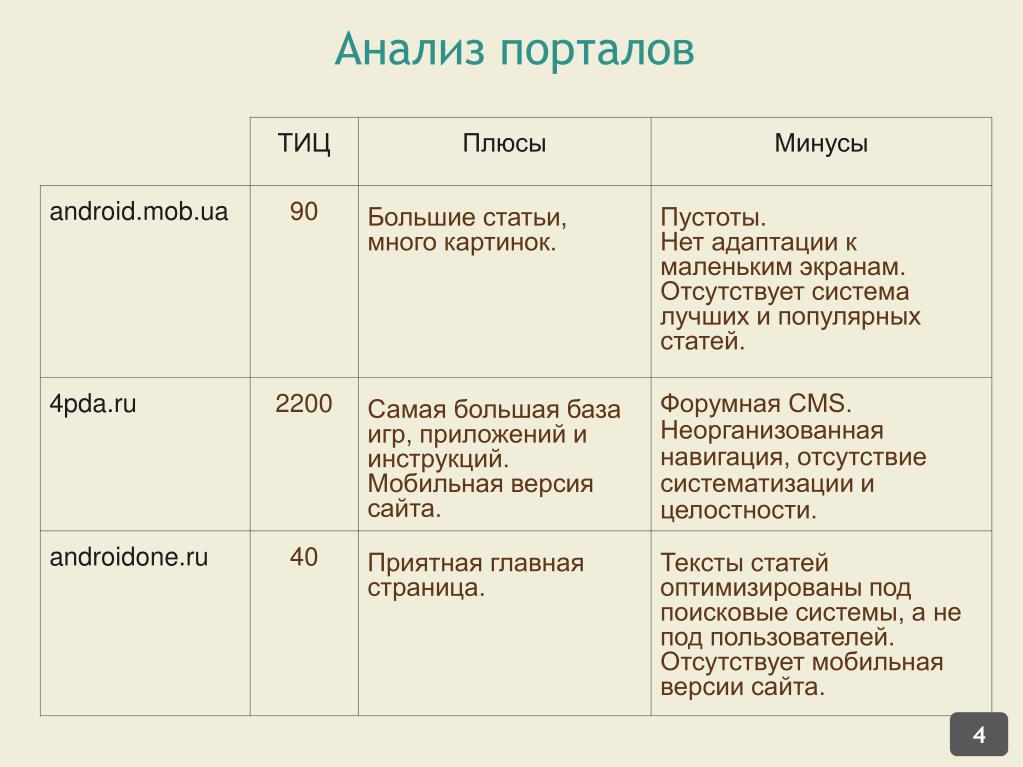 Анализ порталов

| | ТИЦ | Плюсы | Минусы |
|---|---|---|---|
| android.mob.ua | 90 | Большие статьи, много картинок. | Пустоты. Нет адаптации к маленьким экранам. Отсутствует система лучших и популярных статей. |
| 4pda.ru | 2200 | Самая большая база игр, приложений и инструкций. Мобильная версия сайта. | Форумная CMS. Неорганизованная навигация, отсутствие систематизации и целостности. |
| androidone.ru | 40 | Приятная главная страница. | Тексты статей оптимизированы под поисковые системы, а не под пользователей. Отсутствует мобильная версии сайта. |

4